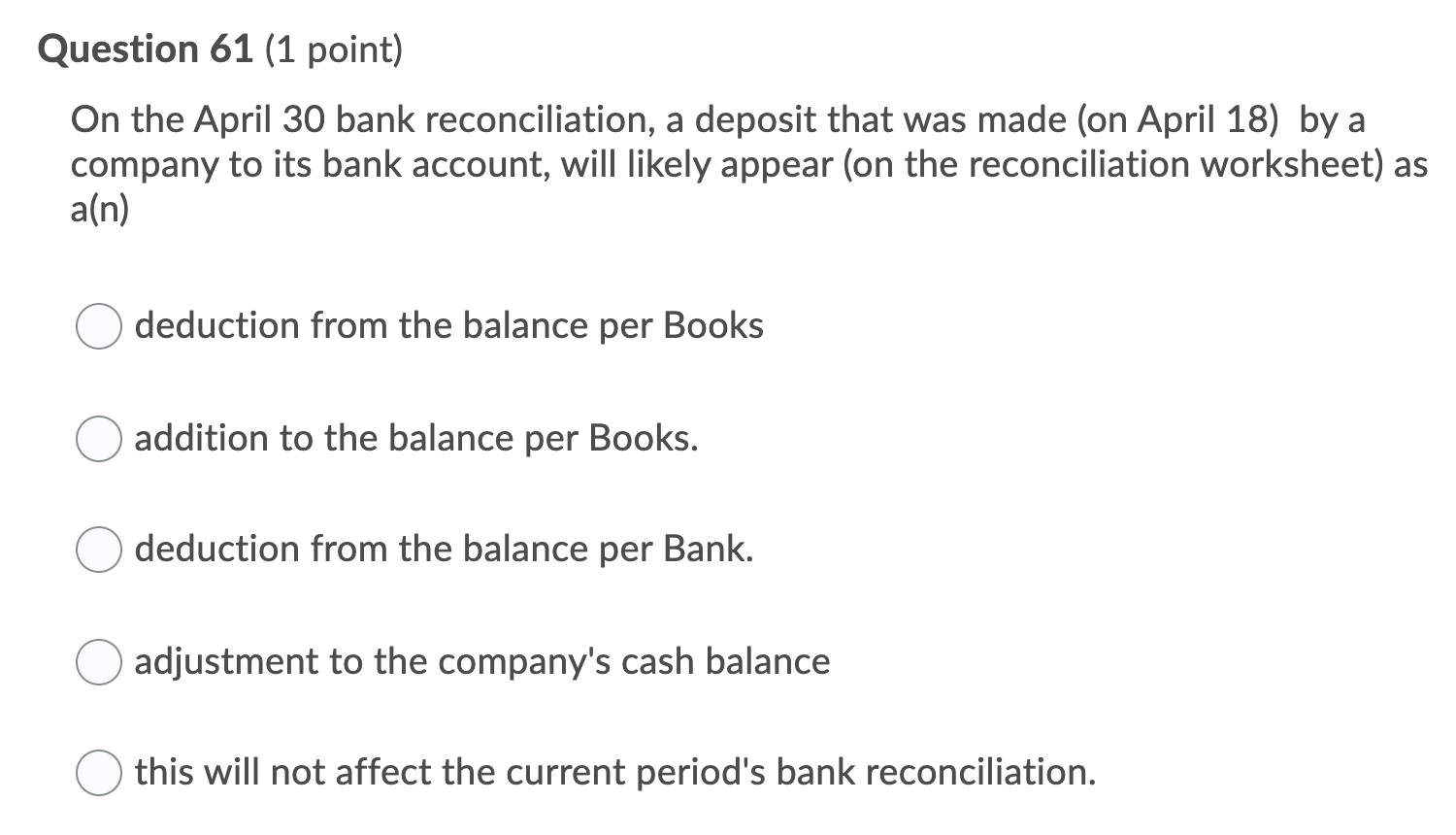 Question 61 (1 point)

On the April 30 bank reconciliation, a deposit that was made (on April 18) by a company to its bank account, will likely appear (on the reconciliation worksheet) as a(n)

deduction from the balance per Books

addition to the balance per Books.

deduction from the balance per Bank.

adjustment to the company's cash balance

this will not affect the current period's bank reconciliation.